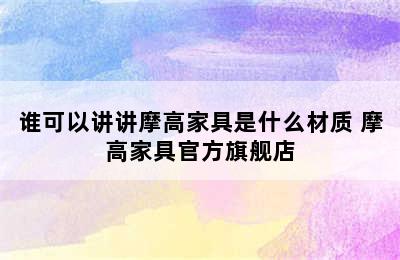 谁可以讲讲摩高家具是什么材质 摩高家具官方旗舰店